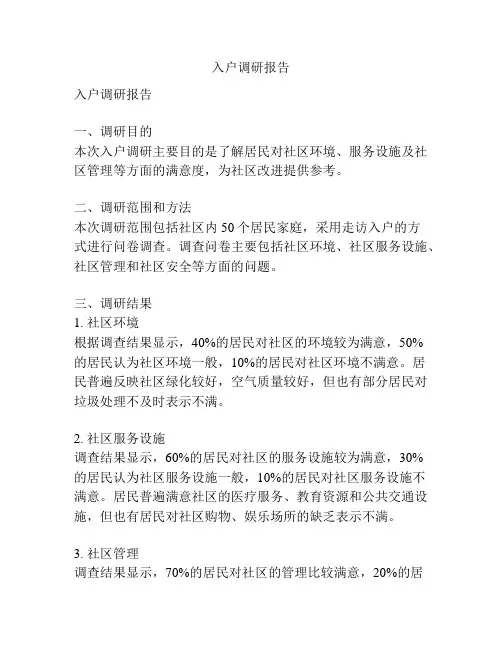 入户调研报告

入户调研报告

一、调研目的
本次入户调研主要目的是了解居民对社区环境、服务设施及社区管理等方面的满意度，为社区改进提供参考。

二、调研范围和方法
本次调研范围包括社区内 50 个居民家庭，采用走访入户的方式进行问卷调查。调查问卷主要包括社区环境、社区服务设施、社区管理和社区安全等方面的问题。

三、调研结果
1. 社区环境
根据调查结果显示，40%的居民对社区的环境较为满意，50%的居民认为社区环境一般，10%的居民对社区环境不满意。居民普遍反映社区绿化较好，空气质量较好，但也有部分居民对垃圾处理不及时表示不满。

2. 社区服务设施
调查结果显示，60%的居民对社区的服务设施较为满意，30%的居民认为社区服务设施一般，10%的居民对社区服务设施不满意。居民普遍满意社区的医疗服务、教育资源和公共交通设施，但也有居民对社区购物、娱乐场所的缺乏表示不满。

3. 社区管理
调查结果显示，70%的居民对社区的管理比较满意，20%的居